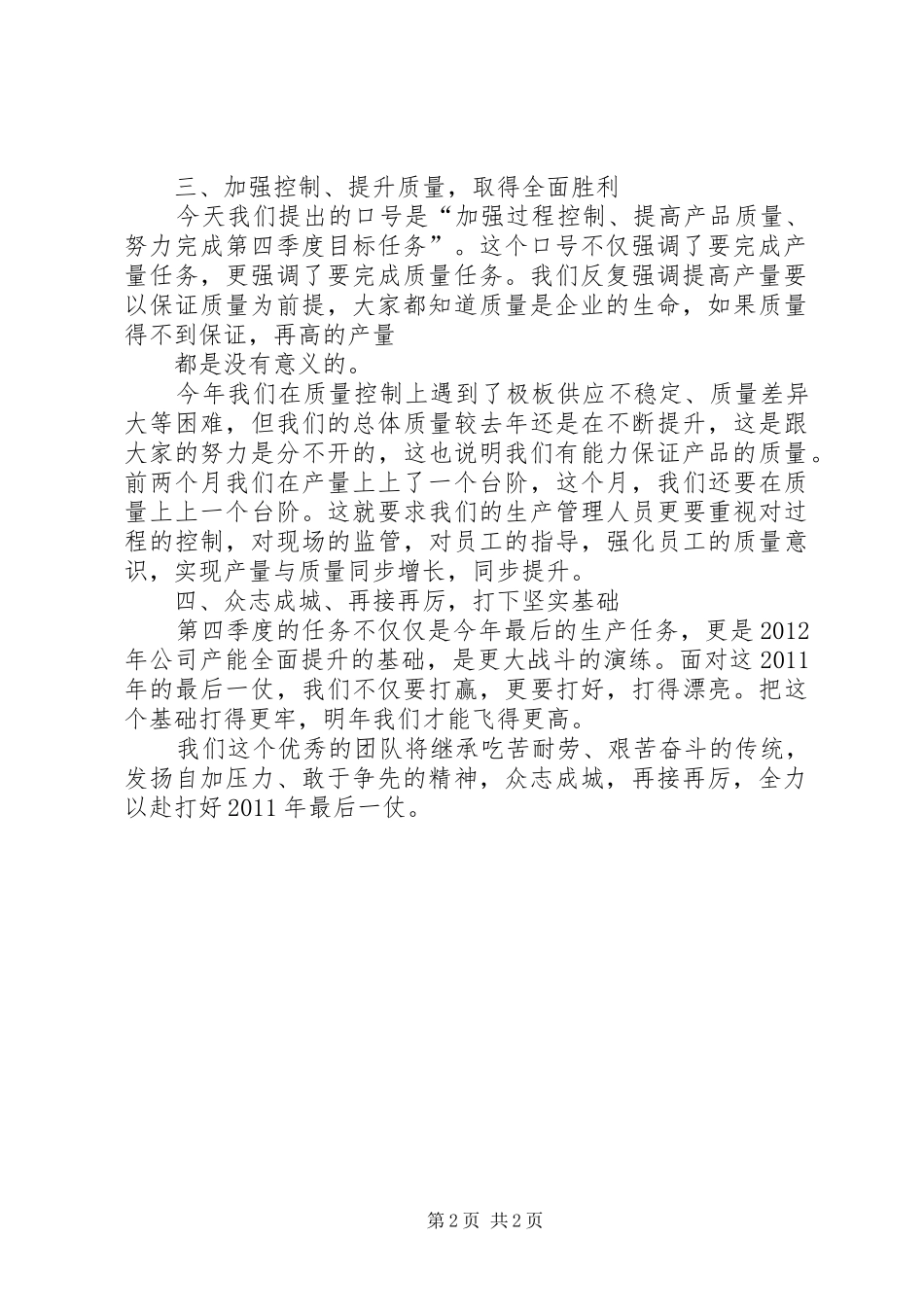 三、加强控制、提升质量，取得全面胜利

今天我们提出的口号是“加强过程控制、提高产品质量、努力完成第四季度目标任务”。这个口号不仅强调了要完成产量任务，更强调了要完成质量任务。我们反复强调提高产量要以保证质量为前提，大家都知道质量是企业的生命，如果质量得不到保证，再高的产量

都是没有意义的。

今年我们在质量控制上遇到了极板供应不稳定、质量差异大等困难，但我们的总体质量较去年还是在不断提升，这是跟大家的努力是分不开的，这也说明我们有能力保证产品的质量。前两个月我们在产量上上了一个台阶，这个月，我们还要在质量上上一个台阶。这就要求我们的生产管理人员更要重视对过程的控制，对现场的监管，对员工的指导，强化员工的质量意识，实现产量与质量同步增长，同步提升。

四、众志成城、再接再厉，打下坚实基础

第四季度的任务不仅仅是今年最后的生产任务，更是2012年公司产能全面提升的基础，是更大战斗的演练。面对这2011年的最后一仗，我们不仅要打赢，更要打好，打得漂亮。把这个基础打得更牢，明年我们才能飞得更高。

我们这个优秀的团队将继承吃苦耐劳、艰苦奋斗的传统，发扬自加压力、敢于争先的精神，众志成城，再接再厉，全力以赴打好2011年最后一仗。

第2页 共2页